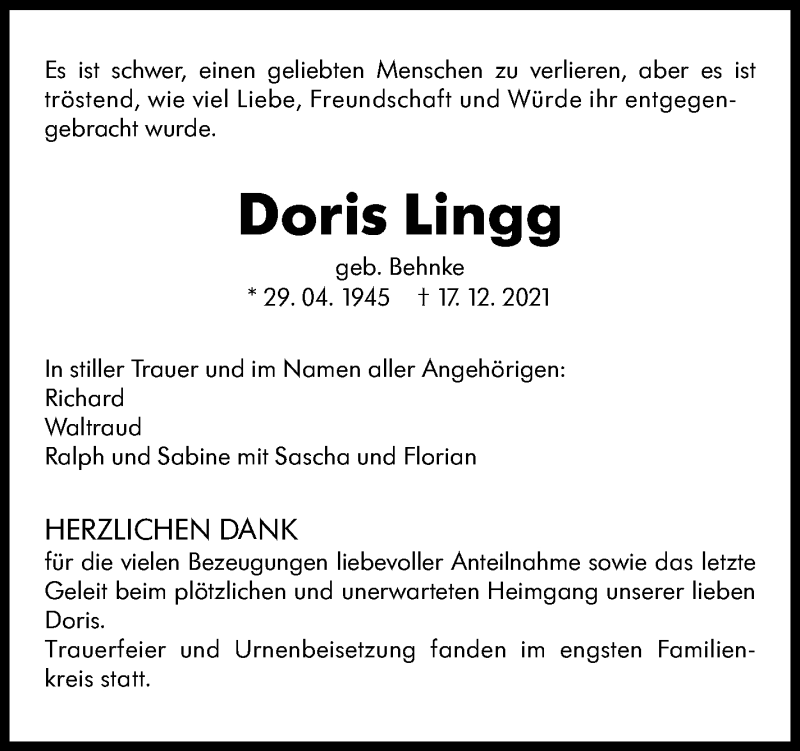 Es ist schwer, einen geliebten Menschen zu verlieren, aber es ist tröstend, wie viel Liebe, Freundschaft und Würde ihr entgegengebracht wurde.

Doris Lingg

geb. Behnke
* 29. 04. 1945 † 17. 12. 2021

In stiller Trauer und im Namen aller Angehörigen:
Richard
Waltraud
Ralph und Sabine mit Sascha und Florian

HERZLICHEN DANK
für die vielen Bezeugungen liebevoller Anteilnahme sowie das letzte Geleit beim plötzlichen und unerwarteten Heimgang unserer lieben Doris.
Trauerfeier und Urnenbeisetzung fanden im engsten Familienkreis statt.